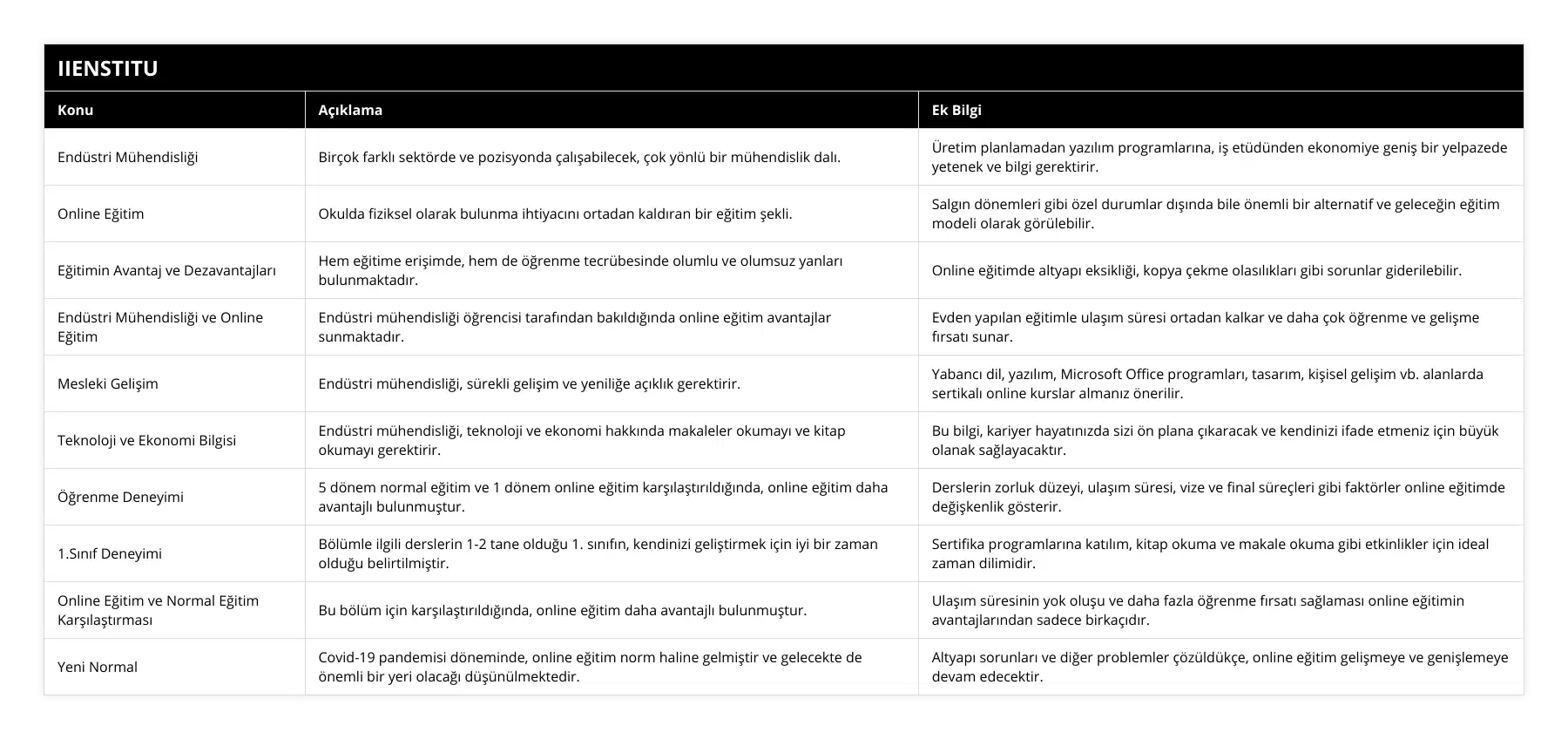 IIENSTITU

| Konu | Açıklama | Ek Bilgi |
|---|---|---|
| Endüstri Mühendisliği | Birçok farklı sektörde ve pozisyonda çalışabilecek, çok yönlü bir mühendislik dalı. | Üretim planlamadan yazılım programlarına, iş etüdünden ekonomiye geniş bir yelpazede yetenek ve bilgi gerektirir. |
| Online Eğitim | Okulda fiziksel olarak bulunma ihtiyacını ortadan kaldıran bir eğitim şekli. | Salgın dönemleri gibi özel durumlar dışında bile önemli bir alternatif ve geleceğin eğitim modeli olarak görülebilir. |
| Eğitimin Avantaj ve Dezavantajları | Hem eğitime erişimde, hem de öğrenme tecrübesinde olumlu ve olumsuz yanları bulunmaktadır. | Online eğitimde altyapı eksikliği, kopya çekme olasılıkları gibi sorunlar giderilebilir. |
| Endüstri Mühendisliği ve Online Eğitim | Endüstri mühendisliği öğrencisi tarafından bakıldığında online eğitim avantajlar sunmaktadır. | Evden yapılan eğitimle ulaşım süresi ortadan kalkar ve daha çok öğrenme ve gelişme fırsatı sunar. |
| Mesleki Gelişim | Endüstri mühendisliği, sürekli gelişim ve yeniliğe açıklık gerektirir. | Yabancı dil, yazılım, Microsoft Office programları, tasarım, kişisel gelişim vb. alanlarda sertikalı online kurslar almanız önerilir. |
| Teknoloji ve Ekonomi Bilgisi | Endüstri mühendisliği, teknoloji ve ekonomi hakkında makaleler okumayı ve kitap okumayı gerektirir. | Bu bilgi, kariyer hayatınızda sizi ön plana çıkaracak ve kendinizi ifade etmeniz için büyük olanak sağlayacaktır. |
| Öğrenme Deneyimi | 5 dönem normal eğitim ve 1 dönem online eğitim karşılaştırıldığında, online eğitim daha avantajlı bulunmuştur. | Derslerin zorluk düzeyi, ulaşım süresi, vize ve final süreçleri gibi faktörler online eğitimde değişkenlik gösterir. |
| 1.Sınıf Deneyimi | Bölümle ilgili derslerin 1-2 tane olduğu 1. sınıfın, kendinizi geliştirmek için iyi bir zaman olduğu belirtilmiştir. | Sertifika programlarına katılım, kitap okuma ve makale okuma gibi etkinlikler için ideal zaman dilimidir. |
| Online Eğitim ve Normal Eğitim Karşılaştırması | Bu bölüm için karşılaştırıldığında, online eğitim daha avantajlı bulunmuştur. | Ulaşım süresinin yok oluşu ve daha fazla öğrenme fırsatı sağlaması online eğitimin avantajlarından sadece birkaçıdır. |
| Yeni Normal | Covid-19 pandemisi döneminde, online eğitim norm haline gelmiştir ve gelecekte de önemli bir yeri olacağı düşünülmektedir. | Altyapı sorunları ve diğer problemler çözüldükçe, online eğitim gelişmeye ve genişlemeye devam edecektir. |